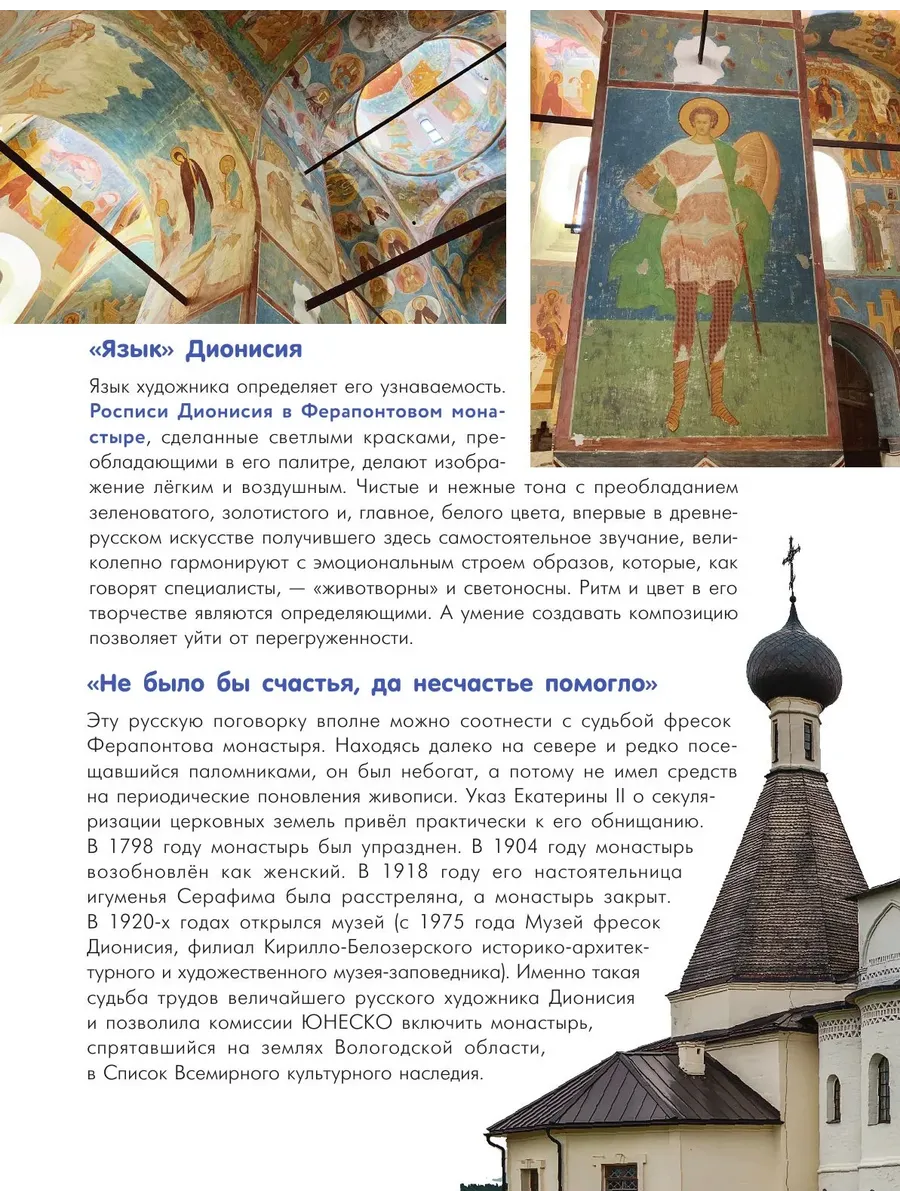 «Язык» Дионисия

Язык художника определяет его узнаваемость. Росписи Дионисия в Ферапонтовом монастыре, сделанные светлыми красками, преобладающими в его палитре, делают изображение лёгким и воздушным. Чистые и нежные тона с преобладанием зеленоватого, золотистого и, главное, белого цвета, впервые в древнерусском искусстве получившего здесь самостоятельное звучание, великолепно гармонируют с эмоциональным строем образов, которые, как говорят специалисты, — «животворны» и светоносны. Ритм и цвет в его творчестве являются определяющими. А умение создавать композицию позволяет уйти от перегруженности.

«Не было бы счастья, да несчастье помогло»

Эту русскую поговорку вполне можно соотнести с судьбой фресок Ферапонтова монастыря. Находясь далеко на севере и редко посещавшийся паломниками, он был небогат, а потому не имел средств на периодические поновления живописи. Указ Екатерины II о секуляризации церковных земель привёл практически к его обнищанию. В 1798 году монастырь был упразднен. В 1904 году монастырь возобновлён как женский. В 1918 году его настоятельница игуменья Серафима была расстреляна, а монастырь закрыт. В 1920-х годах открылся музей (с 1975 года Музей фресок Дионисия, филиал Кирилло-Белозерского историко-архитектурного и художественного музея-заповедника). Именно такая судьба трудов величайшего русского художника Дионисия и позволила комиссии ЮНЕСКО включить монастырь, спрятавшийся на землях Вологодской области, в Список Всемирного культурного наследия.